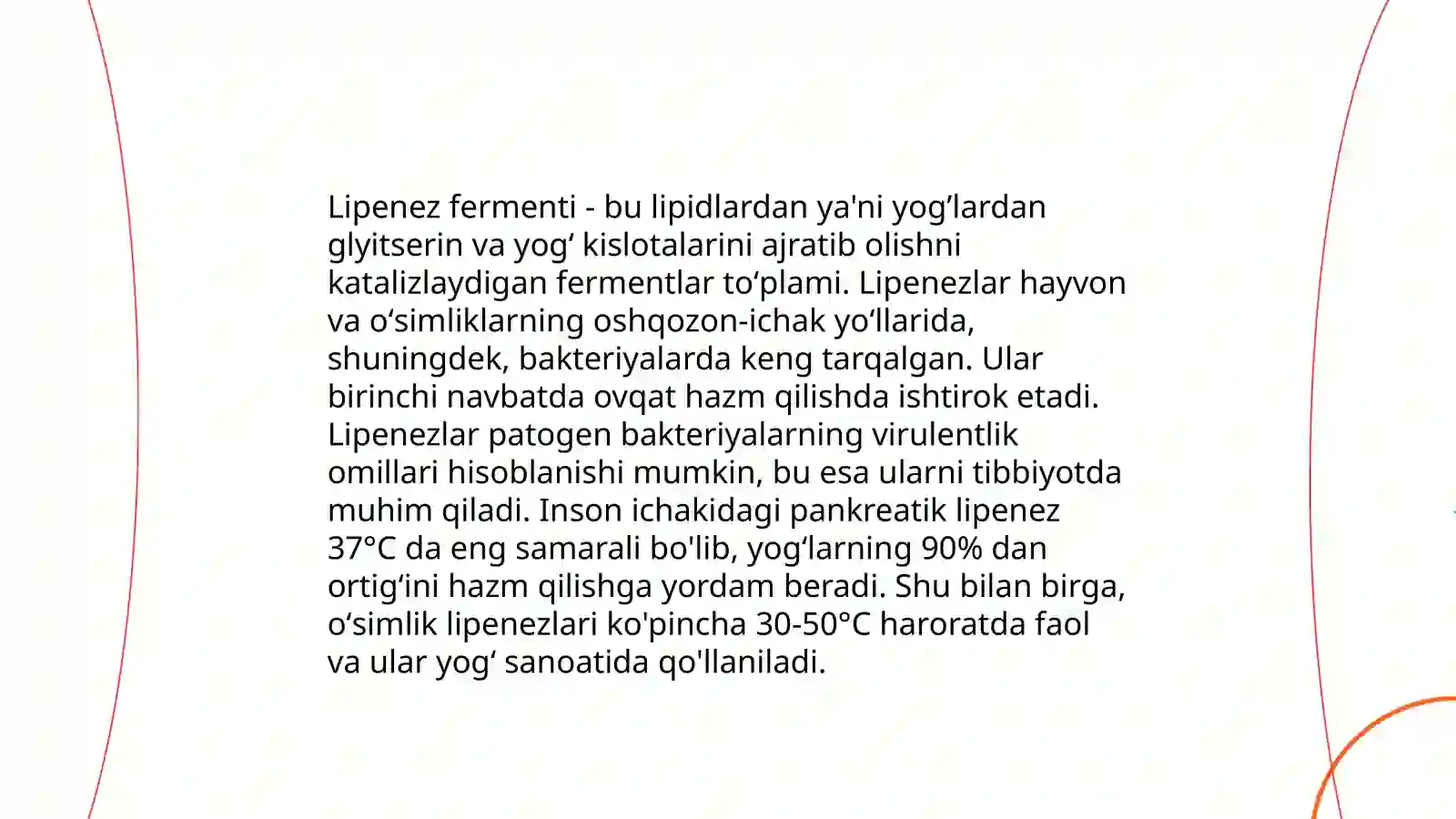 Lipenez fermenti - bu lipidlardan ya'ni yog’lardan glyitserin va yog‘ kislotalarini ajratib olishni katalizlaydigan fermentlar to‘plami. Lipenezlar hayvon va o‘simliklarning oshqozon-ichak yo‘llarida, shuningdek, bakteriyalarda keng tarqalgan. Ular birinchi navbatda ovqat hazm qilishda ishtirok etadi. Lipenezlar patogen bakteriyalarning virulentlik omillari hisoblanishi mumkin, bu esa ularni tibbiyotda muhim qiladi. Inson ichakidagi pankreatik lipenez 37°C da eng samarali bo'lib, yog‘larning 90% dan ortig‘ini hazm qilishga yordam beradi. Shu bilan birga, o‘simlik lipenezlari ko'pincha 30-50°C haroratda faol va ular yog‘ sanoatida qo'llaniladi.